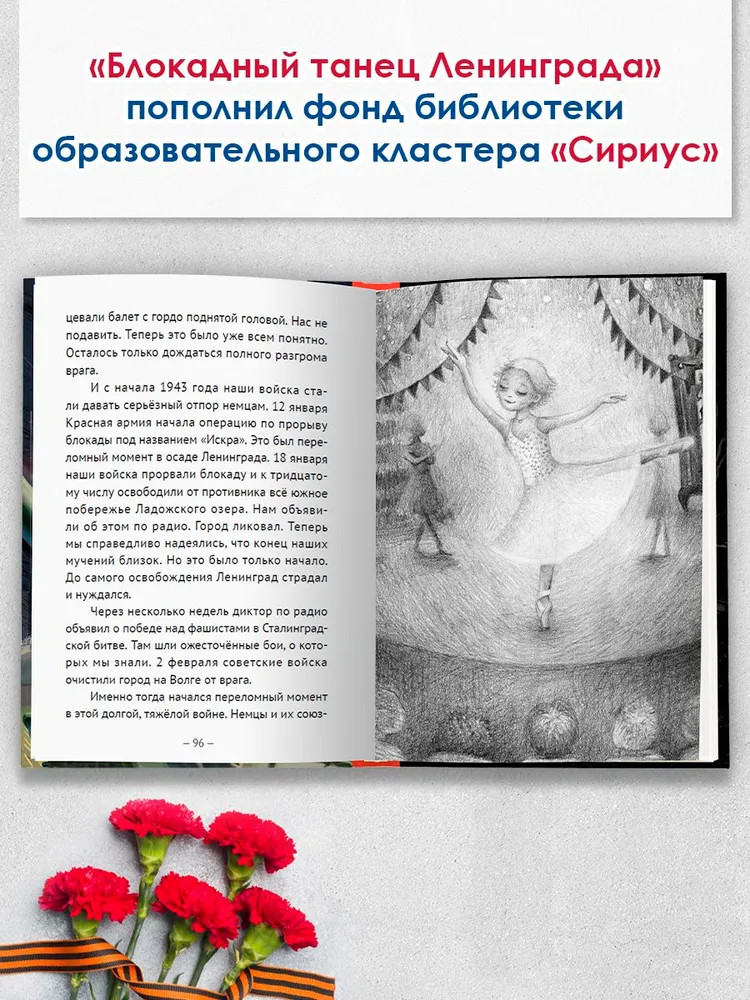 «Блокадный танец Ленинграда» пополнил фонд библиотеки образовательного кластера «Сириус»

цевали балет с гордо поднятой головой. Нас не подавить. Теперь это было уже всем понятно. Осталось только дождаться полного разгрома врага.

И с начала 1943 года наши войска стали давать серьёзный отпор немцам. 12 января Красная армия начала операцию по прорыву блокады под названием «Искра». Это был переломный момент в осаде Ленинграда. 18 января наши войска прорвали блокаду и к тридцатому числу освободили от противника всё южное побережье Ладожского озера. Нам объявили об этом по радио. Город ликовал. Теперь мы справедливо надеялись, что конец наших мучений близок. Но это было только начало. До самого освобождения Ленинград страдал и нуждался.

Через несколько недель диктор по радио объявил о победе над фашистами в Сталинградской битве. Там шли ожесточённые бои, о которых мы знали. 2 февраля советские войска очистили город на Волге от врага.

Именно тогда начался переломный момент в этой долгой, тяжёлой войне. Немцы и их союз-

– 96 –